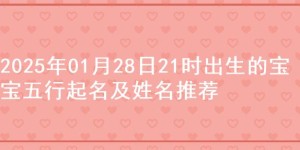 2025年01月28日21时出生的宝宝五行起名及姓名推荐